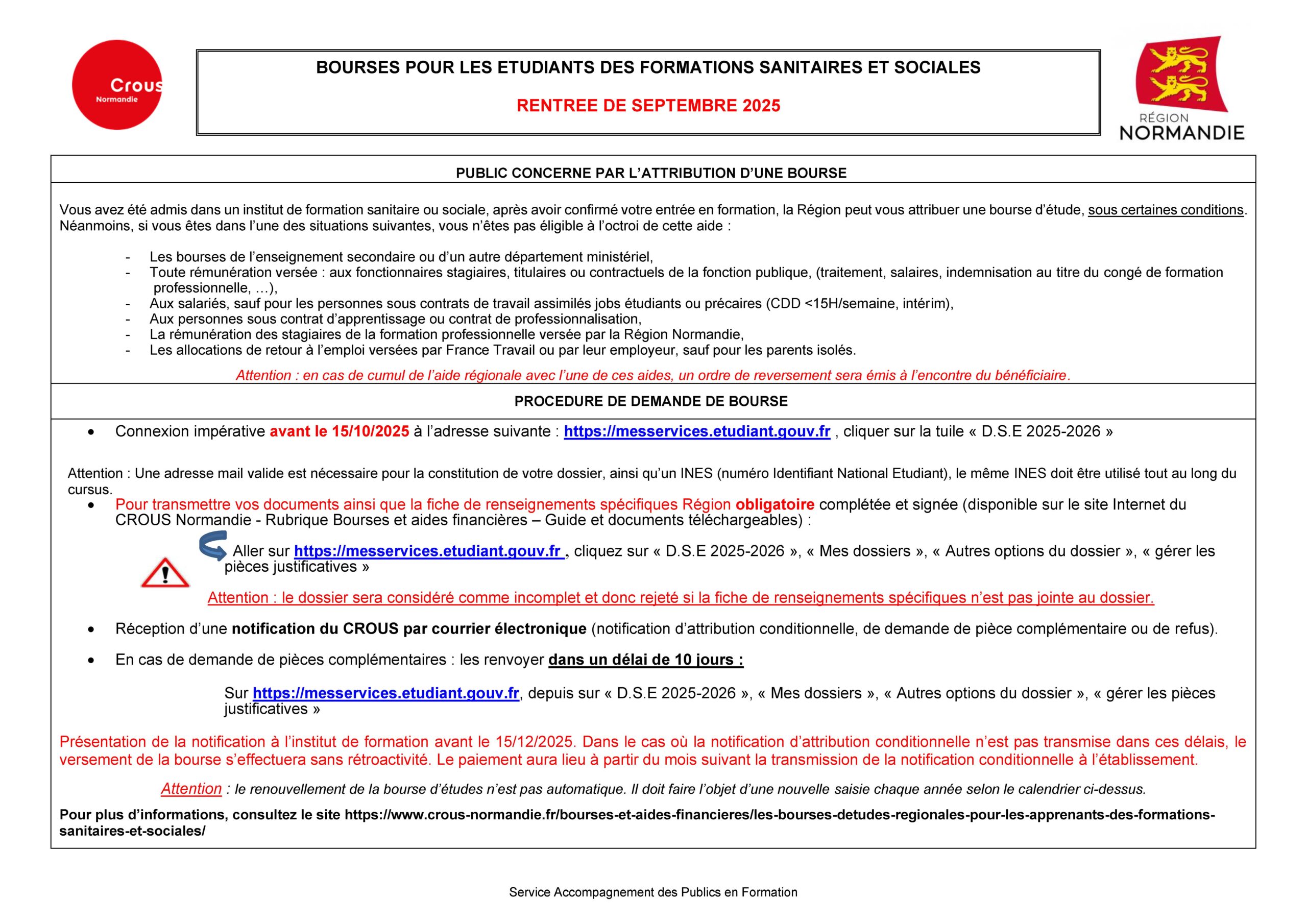 Crous
Normandie

BOURSES POUR LES ETUDIANTS DES FORMATIONS SANITAIRES ET SOCIALES

RENTREE DE SEPTEMBRE 2025

RÉGION
NORMANDIE

PUBLIC CONCERNE PAR L'ATTRIBUTION D'UNE BOURSE

Vous avez été admis dans un institut de formation sanitaire ou sociale, après avoir confirmé votre entrée en formation, la Région peut vous attribuer une bourse d'étude, sous certaines conditions. Néanmoins, si vous êtes dans l'une des situations suivantes, vous n'êtes pas éligible à l'octroi de cette aide :

- Les bourses de l'enseignement secondaire ou d'un autre département ministériel,
- Toute rémunération versée : aux fonctionnaires stagiaires, titulaires ou contractuels de la fonction publique, (traitement, salaires, indemnisation au titre du congé de formation professionnelle, …),
- Aux salariés, sauf pour les personnes sous contrats de travail assimilés jobs étudiants ou précaires (CDD <15H/semaine, intérim),
- Aux personnes sous contrat d'apprentissage ou contrat de professionnalisation,
- La rémunération des stagiaires de la formation professionnelle versée par la Région Normandie,
- Les allocations de retour à l'emploi versées par France Travail ou par leur employeur, sauf pour les parents isolés.

Attention : en cas de cumul de l'aide régionale avec l'une de ces aides, un ordre de reversement sera émis à l'encontre du bénéficiaire.

PROCEDURE DE DEMANDE DE BOURSE

• Connexion impérative avant le 15/10/2025 à l'adresse suivante : https://messervices.etudiant.gouv.fr , cliquer sur la tuile « D.S.E 2025-2026 »

Attention : Une adresse mail valide est nécessaire pour la constitution de votre dossier, ainsi qu'un INES (numéro Identifiant National Etudiant), le même INES doit être utilisé tout au long du cursus.

• Pour transmettre vos documents ainsi que la fiche de renseignements spécifiques Région obligatoire complétée et signée (disponible sur le site Internet du CROUS Normandie - Rubrique Bourses et aides financières – Guide et documents téléchargeables) :

Aller sur https://messervices.etudiant.gouv.fr , cliquez sur « D.S.E 2025-2026 », « Mes dossiers », « Autres options du dossier », « gérer les pièces justificatives »

Attention : le dossier sera considéré comme incomplet et donc rejeté si la fiche de renseignements spécifiques n'est pas jointe au dossier.

• Réception d'une notification du CROUS par courrier électronique (notification d'attribution conditionnelle, de demande de pièce complémentaire ou de refus).

• En cas de demande de pièces complémentaires : les renvoyer dans un délai de 10 jours :

Sur https://messervices.etudiant.gouv.fr, depuis sur « D.S.E 2025-2026 », « Mes dossiers », « Autres options du dossier », « gérer les pièces justificatives »

Présentation de la notification à l'institut de formation avant le 15/12/2025. Dans le cas où la notification d'attribution conditionnelle n'est pas transmise dans ces délais, le versement de la bourse s'effectuera sans rétroactivité. Le paiement aura lieu à partir du mois suivant la transmission de la notification conditionnelle à l'établissement.

Attention : le renouvellement de la bourse d'études n'est pas automatique. Il doit faire l'objet d'une nouvelle saisie chaque année selon le calendrier ci-dessus.

Pour plus d'informations, consultez le site https://www.crous-normandie.fr/bourses-et-aides-financieres/les-bourses-detudes-regionales-pour-les-apprenants-des-formations-sanitaires-et-sociales/

Service Accompagnement des Publics en Formation